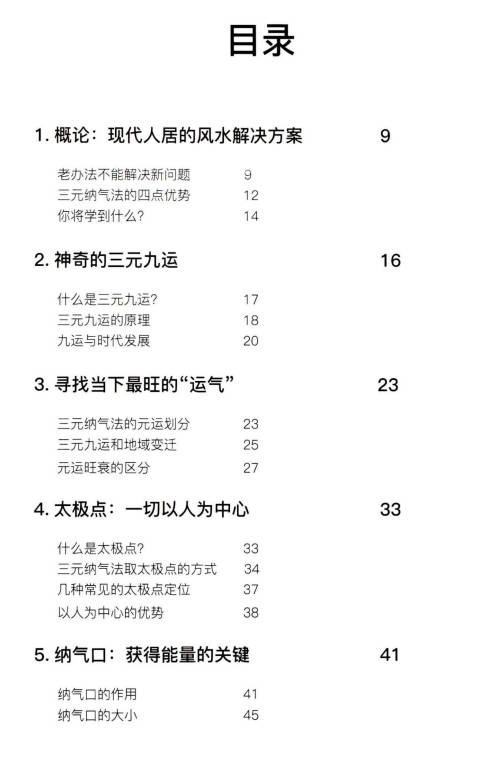 目录

1. 概论：现代人居的风水解决方案 9

老办法不能解决新问题 9
三元纳气法的四点优势 12
你将学到什么? 14

2. 神奇的三元九运 16

什么是三元九运? 17
三元九运的原理 18
九运与时代发展 20

3. 寻找当下最旺的“运气” 23

三元纳气法的元运划分 23
三元九运和地域变迁 25
元运旺衰的区分 27

4. 太极点：一切以人为中心 33

什么是太极点? 33
三元纳气法取太极点的方式 34
几种常见的太极点定位 37
以人为中心的优势 38

5. 纳气口：获得能量的关键 41

纳气口的作用 41
纳气口的大小 45